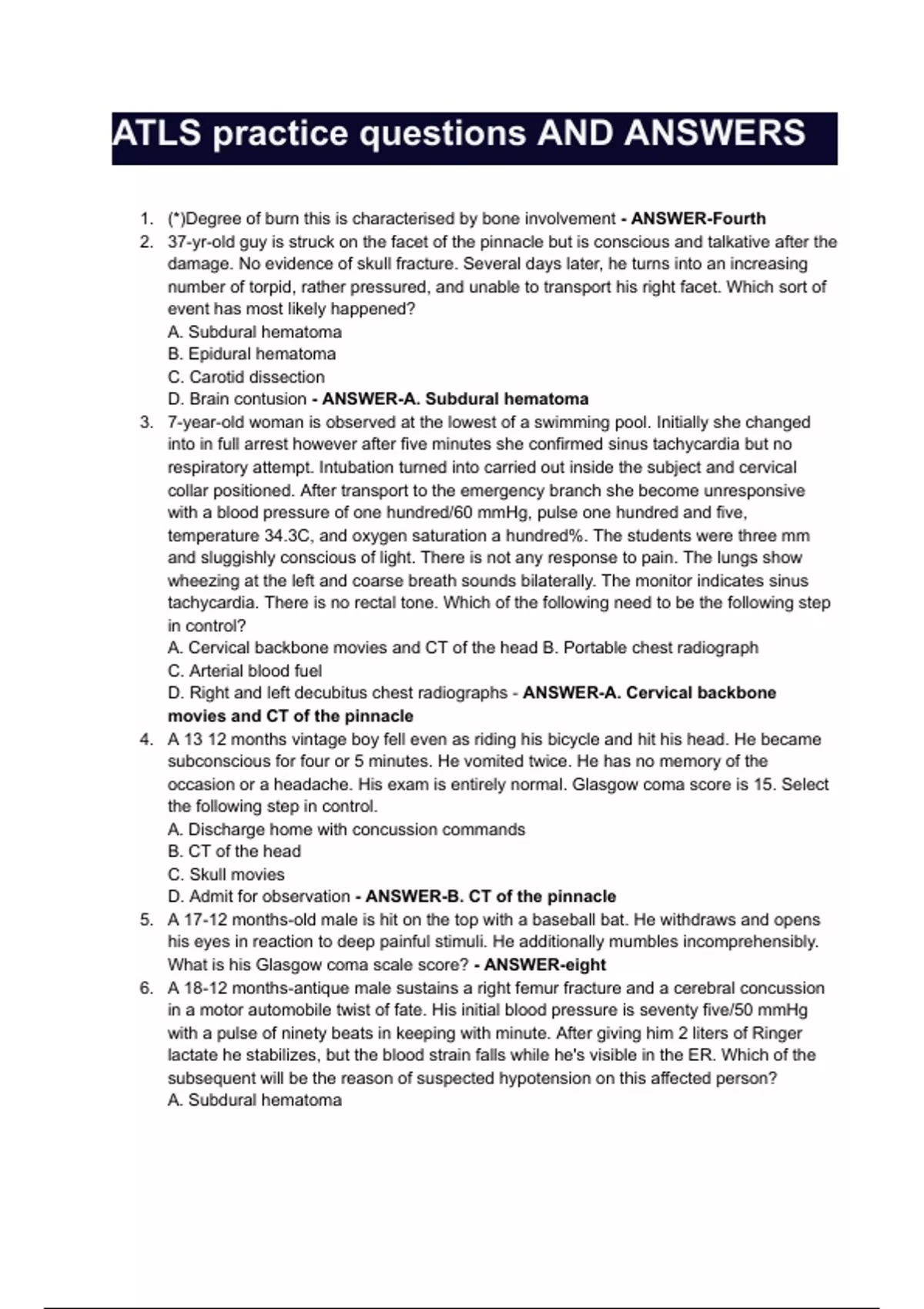 ATLS practice questions AND ANSWERS

1. (*)Degree of burn this is characterised by bone involvement - ANSWER-Fourth
2. 37-yr-old guy is struck on the facet of the pinnacle but is conscious and talkative after the damage. No evidence of skull fracture. Several days later, he turns into an increasing number of torpid, rather pressured, and unable to transport his right facet. Which sort of event has most likely happened?
A. Subdural hematoma
B. Epidural hematoma
C. Carotid dissection
D. Brain contusion - ANSWER-A. Subdural hematoma
3. 7-year-old woman is observed at the lowest of a swimming pool. Initially she changed into in full arrest however after five minutes she confirmed sinus tachycardia but no respiratory attempt. Intubation turned into carried out inside the subject and cervical collar positioned. After transport to the emergency branch she become unresponsive with a blood pressure of one hundred/60 mmHg, pulse one hundred and five, temperature 34.3C, and oxygen saturation a hundred%. The students were three mm and sluggishly conscious of light. There is not any response to pain. The lungs show wheezing at the left and coarse breath sounds bilaterally. The monitor indicates sinus tachycardia. There is no rectal tone. Which of the following need to be the following step in control?
A. Cervical backbone movies and CT of the head B. Portable chest radiograph
C. Arterial blood fuel
D. Right and left decubitus chest radiographs - ANSWER-A. Cervical backbone movies and CT of the pinnacle
4. A 13 12 months vintage boy fell even as riding his bicycle and hit his head. He became subconscious for four or 5 minutes. He vomited twice. He has no memory of the occasion or a headache. His exam is entirely normal. Glasgow coma score is 15. Select the following step in control.
A. Discharge home with concussion commands
B. CT of the head
C. Skull movies
D. Admit for observation - ANSWER-B. CT of the pinnacle
5. A 17-12 months-old male is hit on the top with a baseball bat. He withdraws and opens his eyes in reaction to deep painful stimuli. He additionally mumbles incomprehensibly. What is his Glasgow coma scale score? - ANSWER-eight
6. A 18-12 months-antique male sustains a right femur fracture and a cerebral concussion in a motor automobile twist of fate. His initial blood pressure is seventy five/50 mmHg with a pulse of ninety beats in keeping with minute. After giving him 2 liters of Ringer lactate he stabilizes, but the blood strain falls while he's visible in the ER. Which of the subsequent will be the reason of suspected hypotension on this affected person?
A. Subdural hematoma